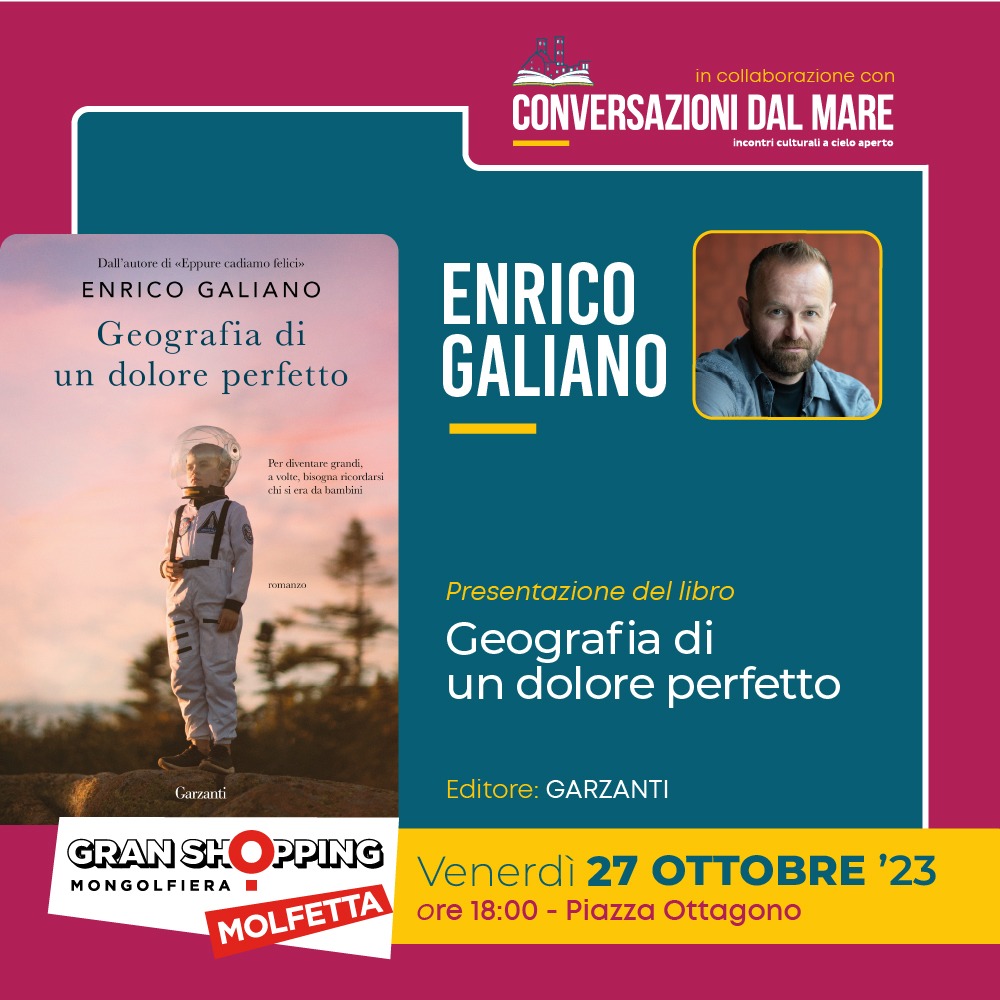 in collaborazione con
CONVERSAZIONI DAL MARE
incontri culturali a cielo aperto

Dall'autore di «Eppure cadiamo felici»
ENRICO GALIANO
Geografia di un dolore perfetto

Per diventare grandi, a volte, bisogna ricordarsi chi si era da bambini

romanzo

Garzanti

ENRICO GALIANO

Presentazione del libro
Geografia di un dolore perfetto

Editore: GARZANTI

GRAN SHOPPING MONGOLFIERA
MOLFETTA

Venerdì 27 OTTOBRE '23
ore 18:00 - Piazza Ottagono